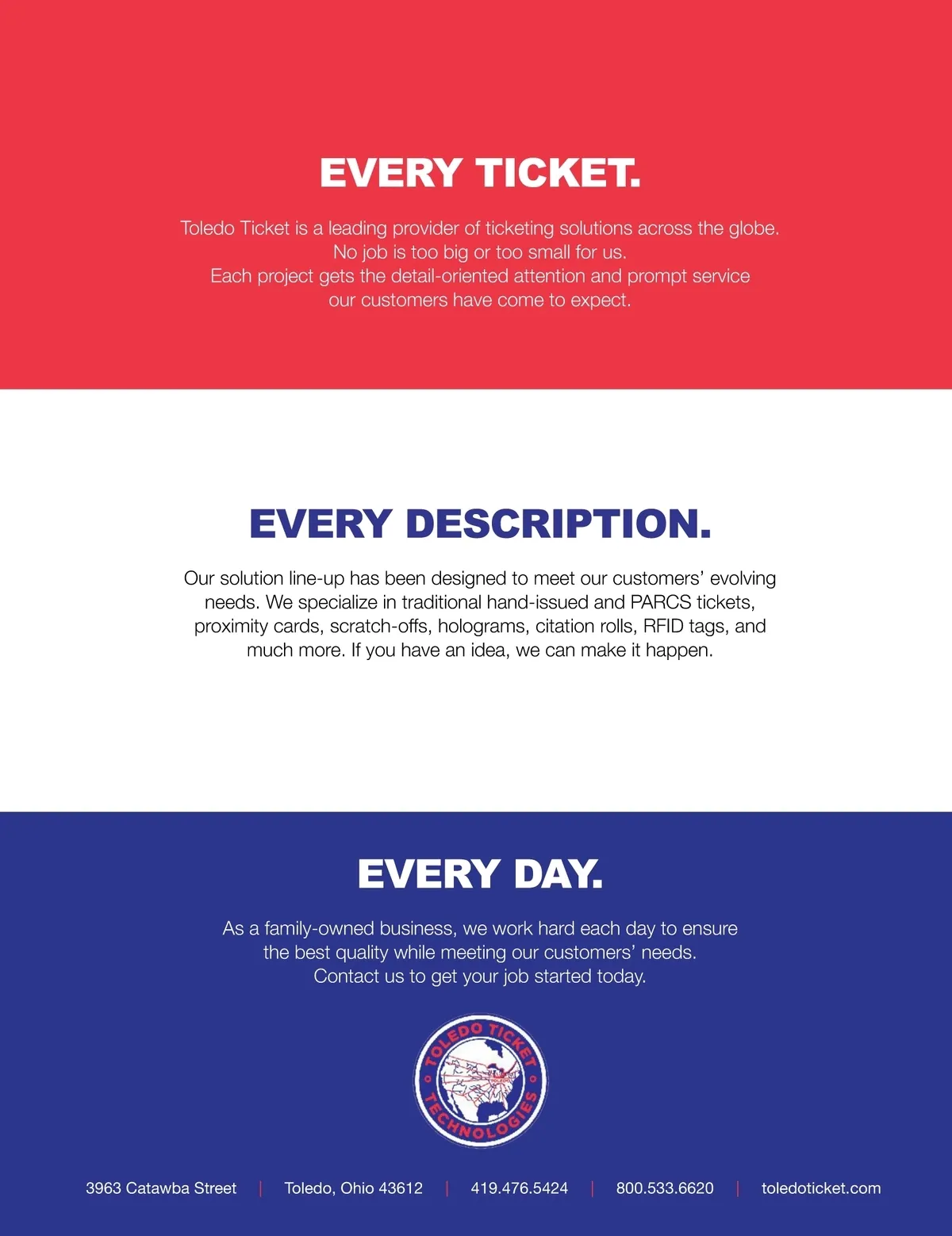 EVERY TICKET.

Toledo Ticket is a leading provider of ticketing solutions across the globe. No job is too big or too small for us. Each project gets the detail-oriented attention and prompt service our customers have come to expect.

EVERY DESCRIPTION.

Our solution line-up has been designed to meet our customers' evolving needs. We specialize in traditional hand-issued and PARCS tickets, proximity cards, scratch-offs, holograms, citation rolls, RFID tags, and much more. If you have an idea, we can make it happen.

EVERY DAY.

As a family-owned business, we work hard each day to ensure the best quality while meeting our customers' needs. Contact us to get your job started today.

TOLEDO TICKET TECHNOLOGIES

3963 Catawba Street | Toledo, Ohio 43612 | 419.476.5424 | 800.533.6620 | toledoticket.com